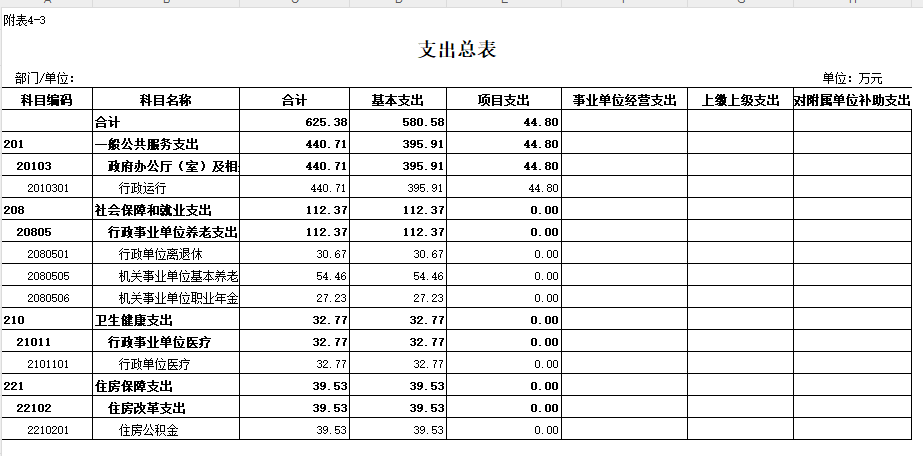 附表4-3

支出总表

部门/单位：

单位：万元

| 科目编码 | 科目名称 | 合计 | 基本支出 | 项目支出 | 事业单位经营支出 | 上缴上级支出 | 对附属单位补助支出 |
|---|---|---|---|---|---|---|---|
|  | 合计 | 625.38 | 580.58 | 44.80 |  |  |  |
| 201 | 一般公共服务支出 | 440.71 | 395.91 | 44.80 |  |  |  |
| 20103 | 政府办公厅（室）及相 | 440.71 | 395.91 | 44.80 |  |  |  |
| 2010301 | 行政运行 | 440.71 | 395.91 | 44.80 |  |  |  |
| 208 | 社会保障和就业支出 | 112.37 | 112.37 | 0.00 |  |  |  |
| 20805 | 行政事业单位养老支出 | 112.37 | 112.37 | 0.00 |  |  |  |
| 2080501 | 行政单位离退休 | 30.67 | 30.67 | 0.00 |  |  |  |
| 2080505 | 机关事业单位基本养老 | 54.46 | 54.46 | 0.00 |  |  |  |
| 2080506 | 机关事业单位职业年金 | 27.23 | 27.23 | 0.00 |  |  |  |
| 210 | 卫生健康支出 | 32.77 | 32.77 | 0.00 |  |  |  |
| 21011 | 行政事业单位医疗 | 32.77 | 32.77 | 0.00 |  |  |  |
| 2101101 | 行政单位医疗 | 32.77 | 32.77 | 0.00 |  |  |  |
| 221 | 住房保障支出 | 39.53 | 39.53 | 0.00 |  |  |  |
| 22102 | 住房改革支出 | 39.53 | 39.53 | 0.00 |  |  |  |
| 2210201 | 住房公积金 | 39.53 | 39.53 | 0.00 |  |  |  |